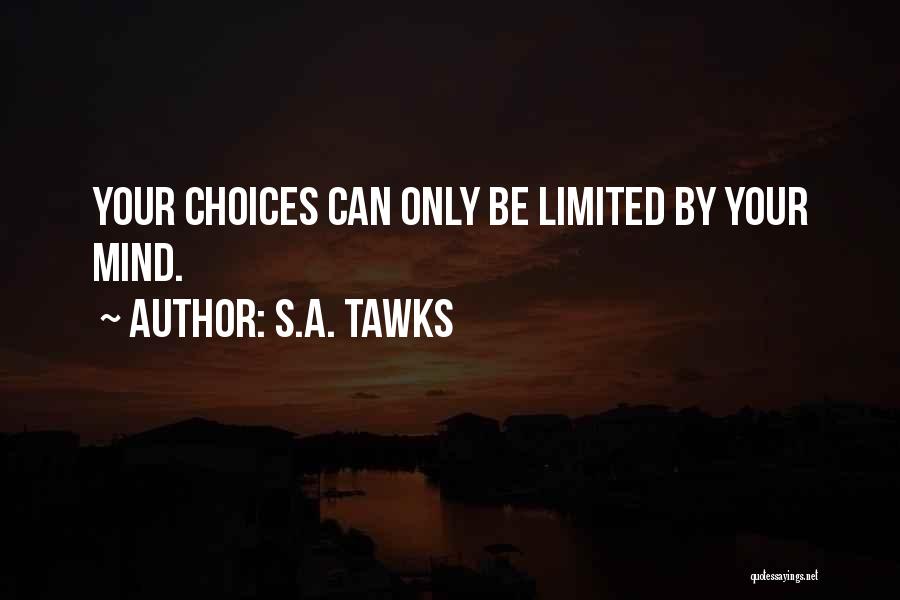 YOUR CHOICES CAN ONLY BE LIMITED BY YOUR MIND.

~ AUTHOR: S.A. TAWKS

quotessayings.net